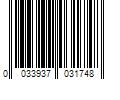 0 033937 031748